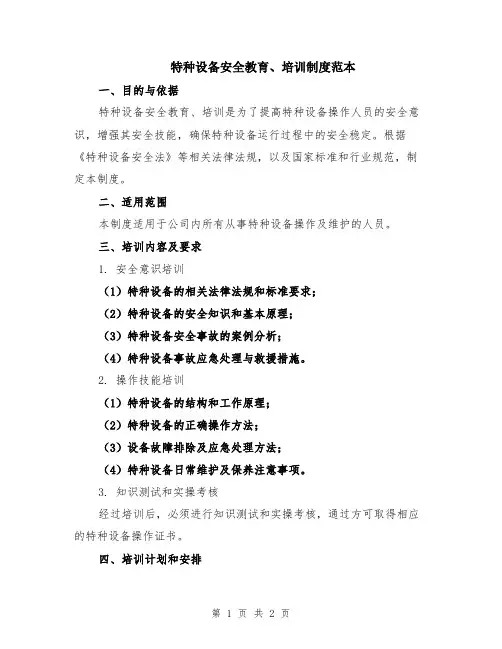 特种设备安全教育、培训制度范本

一、目的与依据

特种设备安全教育、培训是为了提高特种设备操作人员的安全意识，增强其安全技能，确保特种设备运行过程中的安全稳定。根据《特种设备安全法》等相关法律法规，以及国家标准和行业规范，制定本制度。

二、适用范围

本制度适用于公司内所有从事特种设备操作及维护的人员。

三、培训内容及要求

1. 安全意识培训

（1）特种设备的相关法律法规和标准要求；

（2）特种设备的安全知识和基本原理；

（3）特种设备安全事故的案例分析；

（4）特种设备事故应急处理与救援措施。

2. 操作技能培训

（1）特种设备的结构和工作原理；

（2）特种设备的正确操作方法；

（3）设备故障排除及应急处理方法；

（4）特种设备日常维护及保养注意事项。

3. 知识测试和实操考核

经过培训后，必须进行知识测试和实操考核，通过方可取得相应的特种设备操作证书。

四、培训计划和安排

第 1 页 共 2 页